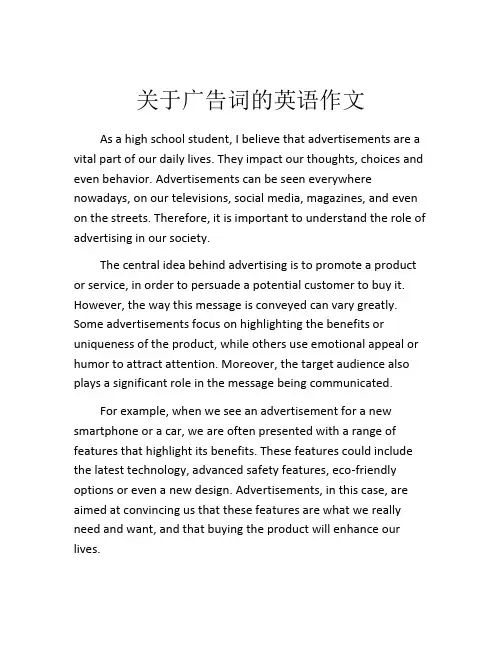 关于广告词的英语作文

As a high school student, I believe that advertisements are a vital part of our daily lives. They impact our thoughts, choices and even behavior. Advertisements can be seen everywhere nowadays, on our televisions, social media, magazines, and even on the streets. Therefore, it is important to understand the role of advertising in our society.

The central idea behind advertising is to promote a product or service, in order to persuade a potential customer to buy it. However, the way this message is conveyed can vary greatly. Some advertisements focus on highlighting the benefits or uniqueness of the product, while others use emotional appeal or humor to attract attention. Moreover, the target audience also plays a significant role in the message being communicated.

For example, when we see an advertisement for a new smartphone or a car, we are often presented with a range of features that highlight its benefits. These features could include the latest technology, advanced safety features, eco-friendly options or even a new design. Advertisements, in this case, are aimed at convincing us that these features are what we really need and want, and that buying the product will enhance our lives.